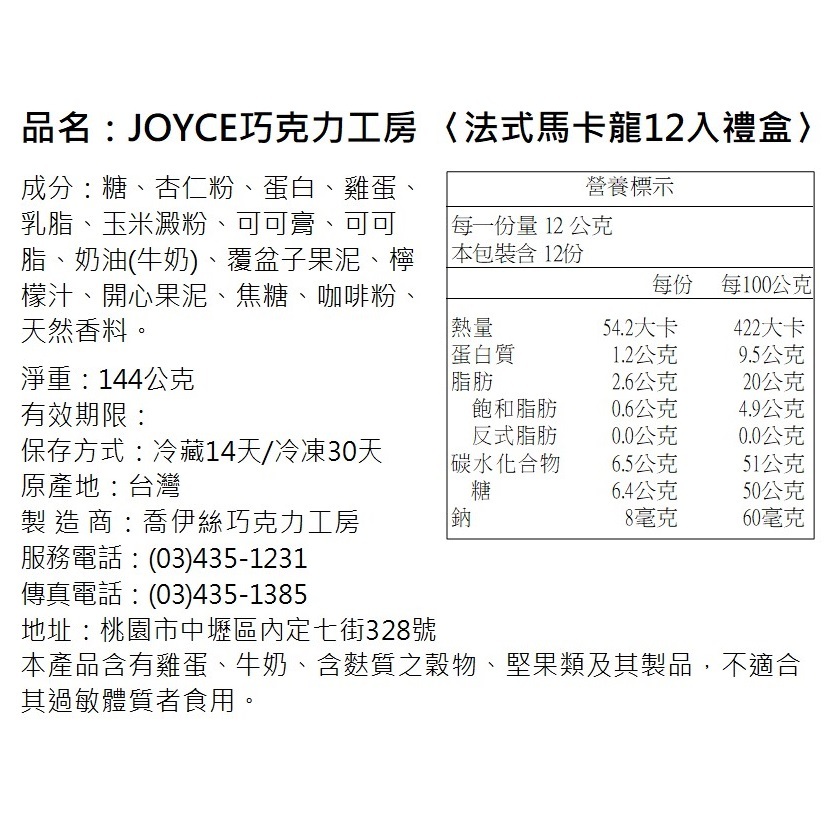 品名：JOYCE巧克力工房 〈法式馬卡龍12入禮盒〉

成分：糖、杏仁粉、蛋白、雞蛋、乳脂、玉米澱粉、可可膏、可可脂、奶油(牛奶)、覆盆子果泥、檸檬汁、開心果泥、焦糖、咖啡粉、天然香料。

淨重：144公克
有效期限：
保存方式：冷藏14天/冷凍30天
原產地：台灣
製 造 商：喬伊絲巧克力工房
服務電話：(03)435-1231
傳真電話：(03)435-1385
地址：桃園市中壢區內定七街328號
本產品含有雞蛋、牛奶、含麩質之穀物、堅果類及其製品，不適合其過敏體質者食用。

營養標示
每一份量 12 公克
本包裝含 12份

| | 每份 | 每100公克 |
|---|---|---|
| 熱量 | 54.2大卡 | 422大卡 |
| 蛋白質 | 1.2公克 | 9.5公克 |
| 脂肪 | 2.6公克 | 20公克 |
| 飽和脂肪 | 0.6公克 | 4.9公克 |
| 反式脂肪 | 0.0公克 | 0.0公克 |
| 碳水化合物 | 6.5公克 | 51公克 |
| 糖 | 6.4公克 | 50公克 |
| 鈉 | 8毫克 | 60毫克 |